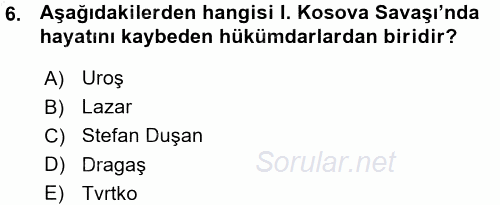 6. Aşağıdakilerden hangisi I. Kosova Savaşı'nda hayatını kaybeden hükümdarlardan biridir?

A) Uroş
B) Lazar
C) Stefan Duşan
D) Dragaş
E) Tvrtko

Sorular.net